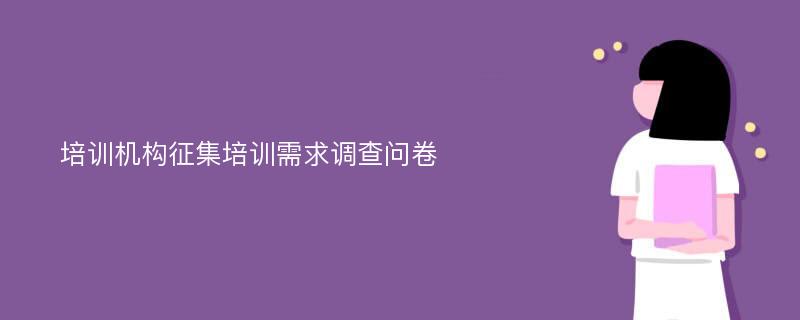 培训机构征集培训需求调查问卷